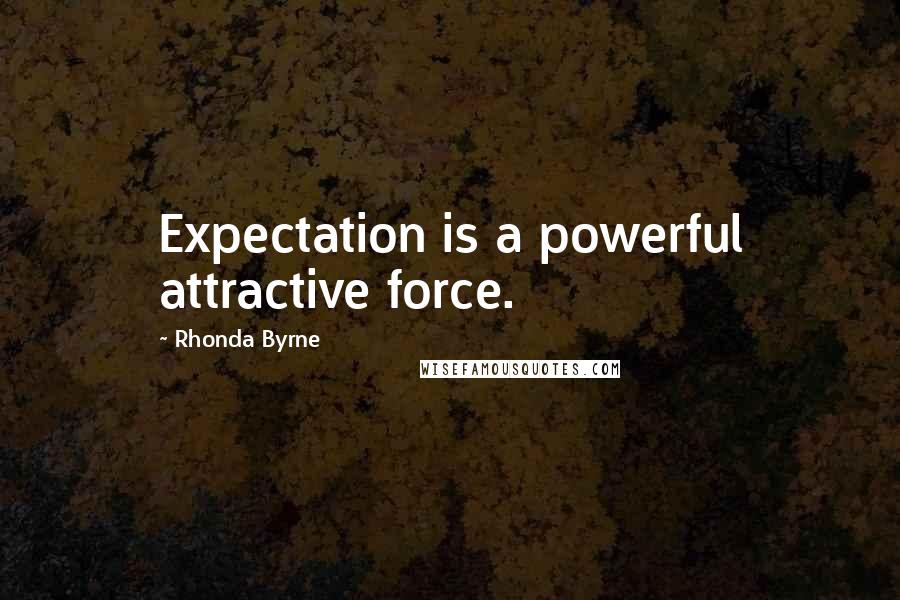 Expectation is a powerful attractive force.

~ Rhonda Byrne

WISEFAMOUSQUOTES.COM